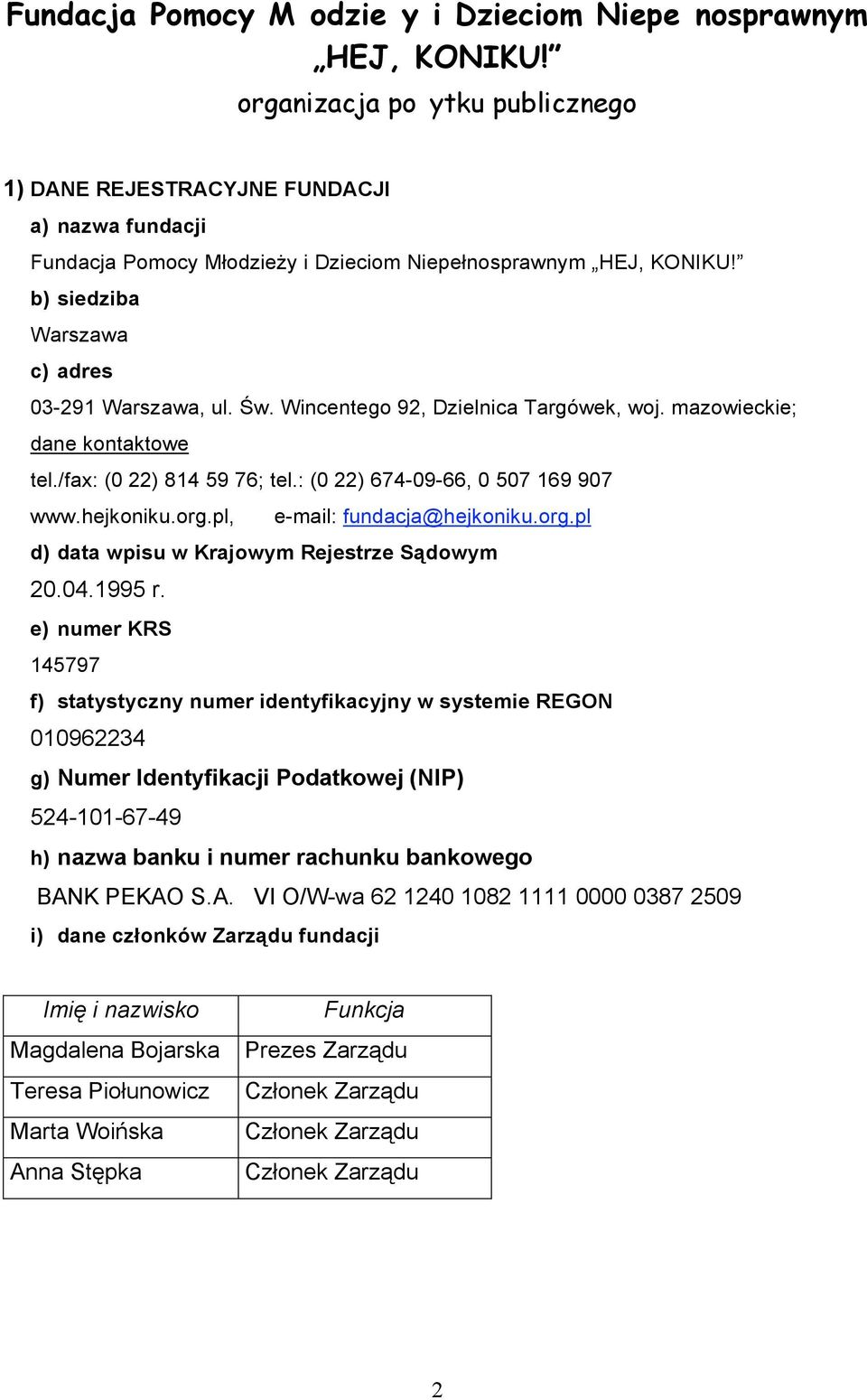 Fundacja Pomocy M odzie y i Dzieciom Niepe nosprawnym
„HEJ, KONIKU!”
organizacja po ytku publicznego

1) DANE REJESTRACYJNE FUNDACJI

a) nazwa fundacji

Fundacja Pomocy Młodzieży i Dzieciom Niepełnosprawnym „HEJ, KONIKU!”

b) siedziba

Warszawa

c) adres

03-291 Warszawa, ul. Św. Wincentego 92, Dzielnica Targówek, woj. mazowieckie;

dane kontaktowe

tel./fax: (0 22) 814 59 76; tel.: (0 22) 674-09-66, 0 507 169 907

www.hejkoniku.org.pl, e-mail: fundacja@hejkoniku.org.pl

d) data wpisu w Krajowym Rejestrze Sądowym

20.04.1995 r.

e) numer KRS

145797

f) statystyczny numer identyfikacyjny w systemie REGON

010962234

g) Numer Identyfikacji Podatkowej (NIP)

524-101-67-49

h) nazwa banku i numer rachunku bankowego

BANK PEKAO S.A. VI O/W-wa 62 1240 1082 1111 0000 0387 2509

i) dane członków Zarządu fundacji

| Imię i nazwisko | Funkcja |
|---|---|
| Magdalena Bojarska | Prezes Zarządu |
| Teresa Piołunowicz | Członek Zarządu |
| Marta Woińska | Członek Zarządu |
| Anna Stępka | Członek Zarządu |

2